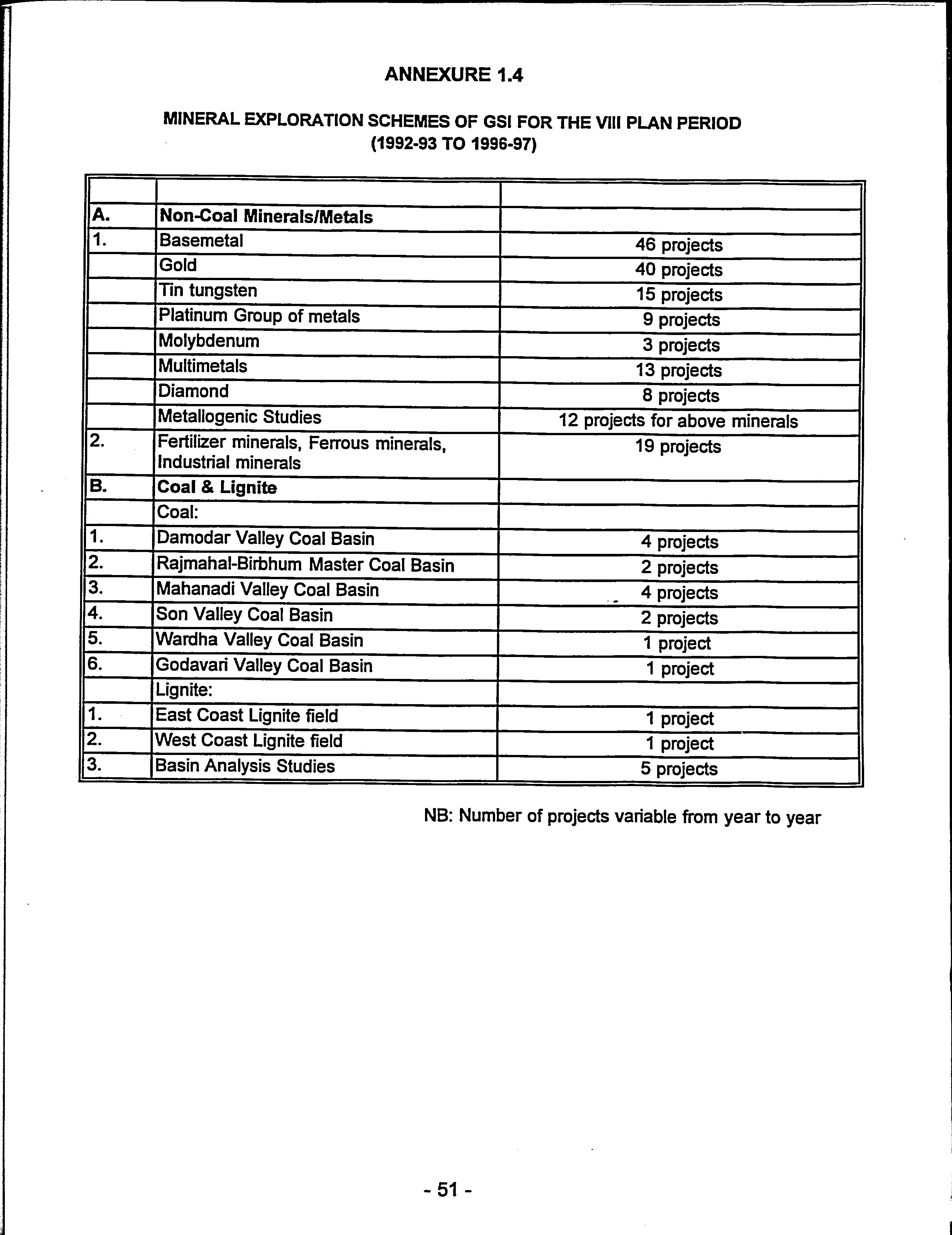 ANNEXURE 1.4

MINERAL EXPLORATION SCHEMES OF GSI FOR THE VIII PLAN PERIOD
(1992-93 TO 1996-97)

| | | |
|---|---|---|
| A. | Non-Coal Minerals/Metals | |
| 1. | Basemetal | 46 projects |
| | Gold | 40 projects |
| | Tin tungsten | 15 projects |
| | Platinum Group of metals | 9 projects |
| | Molybdenum | 3 projects |
| | Multimetals | 13 projects |
| | Diamond | 8 projects |
| | Metallogenic Studies | 12 projects for above minerals |
| 2. | Fertilizer minerals, Ferrous minerals, Industrial minerals | 19 projects |
| B. | Coal & Lignite | |
| | Coal: | |
| 1. | Damodar Valley Coal Basin | 4 projects |
| 2. | Rajmahal-Birbhum Master Coal Basin | 2 projects |
| 3. | Mahanadi Valley Coal Basin | 4 projects |
| 4. | Son Valley Coal Basin | 2 projects |
| 5. | Wardha Valley Coal Basin | 1 project |
| 6. | Godavari Valley Coal Basin | 1 project |
| | Lignite: | |
| 1. | East Coast Lignite field | 1 project |
| 2. | West Coast Lignite field | 1 project |
| 3. | Basin Analysis Studies | 5 projects |

NB: Number of projects variable from year to year

- 51 -